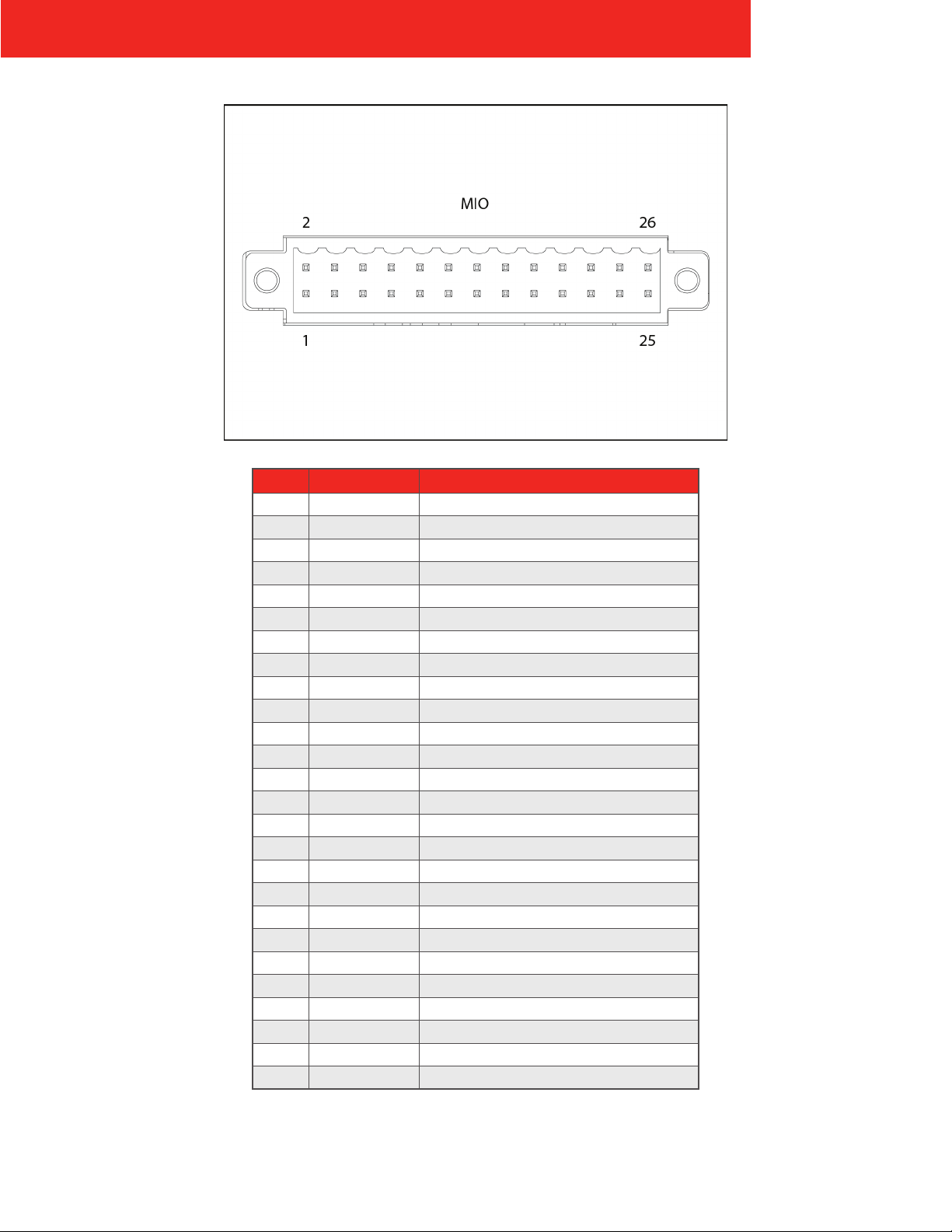 MIO

2

26

1

25